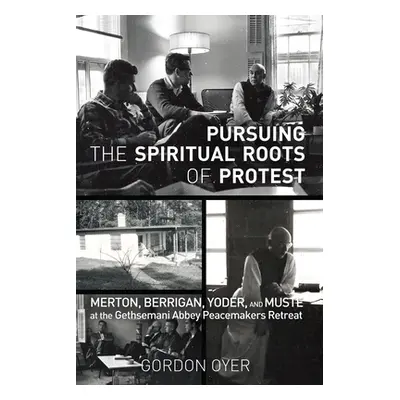 PURSUING THE SPIRITUAL ROOTS OF PROTEST

MERTON, BERRIGAN, YODER, AND MUSTE at the Gethsemani Abbey Peacemakers Retreat

GORDON OYER